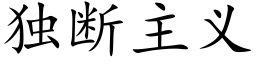 独断主义